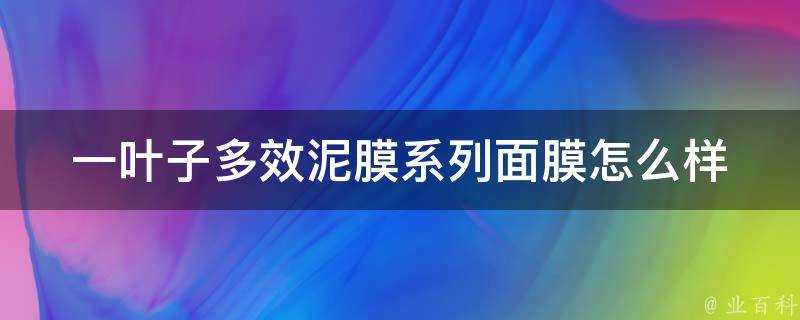 一叶子多效泥膜系列面膜怎么样

@ 业百科